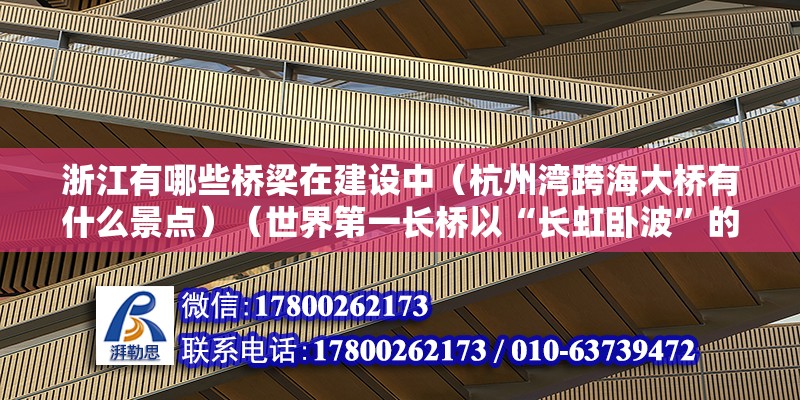 浙江有哪些桥梁在建设中（杭州湾跨海大桥有什么景点）（世界第一长桥以“长虹卧波”的

湃勒思

微信:17800262173

联系电话:17800262173 / 010-63739472